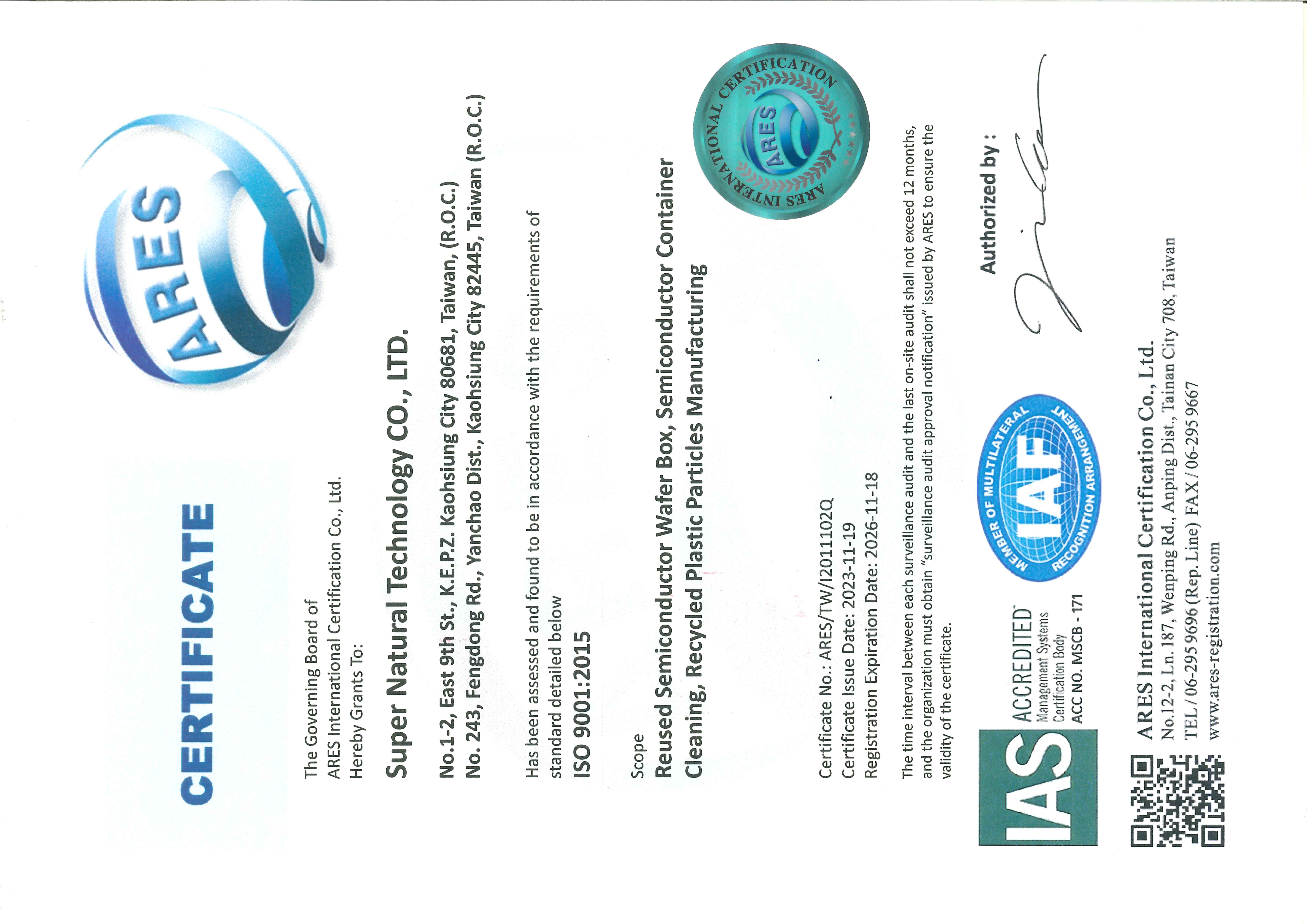 CERTIFICATE

ARES

The Governing Board of
ARES International Certification Co., Ltd.
Hereby Grants To:

Super Natural Technology CO., LTD.

No.1-2, East 9th St., K.E.P.Z. Kaohsiung City 80681, Taiwan, (R.O.C.)
No. 243, Fengdong Rd., Yanchao Dist., Kaohsiung City 82445, Taiwan (R.O.C.)

Has been assessed and found to be in accordance with the requirements of standard detailed below
ISO 9001:2015

Scope
Reused Semiconductor Wafer Box, Semiconductor Container Cleaning, Recycled Plastic Particles Manufacturing

ARES INTERNATIONAL CERTIFICATION
ARES

Certificate No.: ARES/TW/I2011102Q
Certificate Issue Date: 2023-11-19
Registration Expiration Date: 2026-11-18

The time interval between each surveillance audit and the last on-site audit shall not exceed 12 months, and the organization must obtain "surveillance audit approval notification" issued by ARES to ensure the validity of the certificate.

Authorized by :

IAS ACCREDITED
Management Systems Certification Body
ACC NO. MSCB - 171

MEMBER OF MULTILATERAL RECOGNITION ARRANGEMENT
IAF

ARES International Certification Co., Ltd.
No.12-2, Ln.187, Wenping Rd., Anping Dist., Tainan City 708, Taiwan
TEL / 06-295 9696 (Rep. Line) FAX / 06-295 9667
www.ares-registration.com